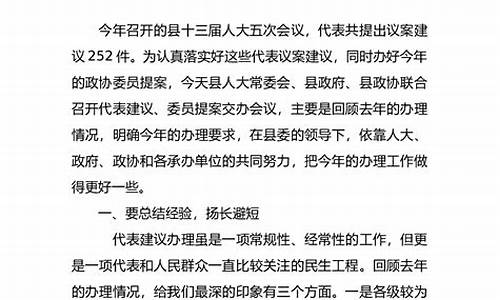 今年召开的县十三届人大五次会议，代表共提出议案建议 252 件。为认真落实好这些代表议案建议，同时办好今年的政协委员提案，今天县人大常委会、县政府、县政协联合召开代表建议、委员提案交办会议，主要是回顾去年的办理情况，明确今年的办理要求，在县委的领导下，依靠人大、政府、政协和各承办单位的共同努力，把今年的办理工作做得更好一些。

一、要总结经验，扬长避短

代表建议办理虽是一项常规性、经常性的工作，但更是一项代表和人民群众一直比较关注的民生工程。回顾去年的办理情况，给我们最深的印象有三个方面。一是各级较为